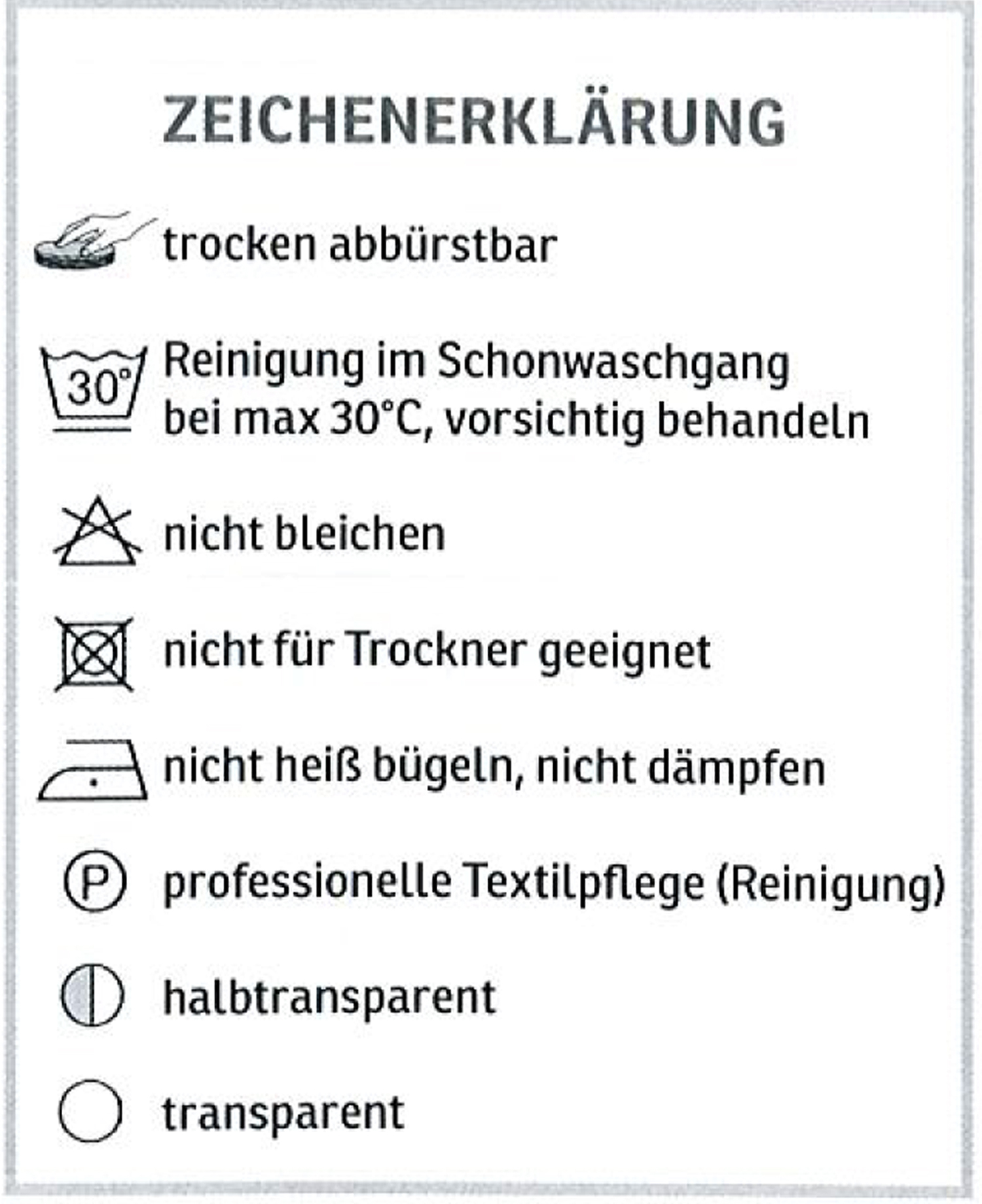 ZEICHENERKLÄRUNG

trocken abbürstbar

30°

Reinigung im Schonwaschgang bei max 30°C, vorsichtig behandeln

nicht bleichen

nicht für Trockner geeignet

nicht heiß bügeln, nicht dämpfen

P

professionelle Textilpflege (Reinigung)

halbtransparent

transparent